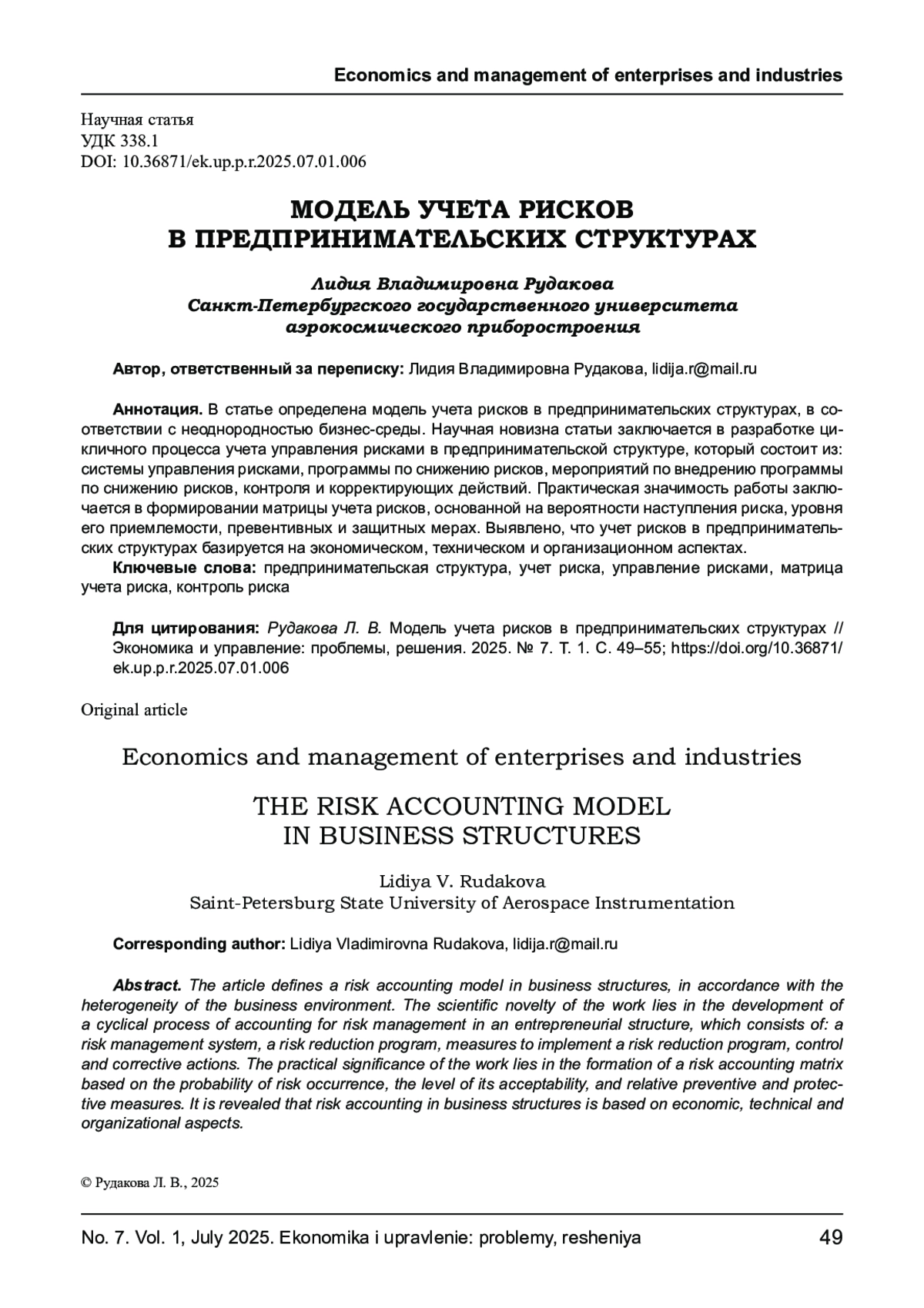 Economics and management of enterprises and industries

Научная статья
УДК 338.1
DOI: 10.36871/ek.up.p.r.2025.07.01.006

МОДЕЛЬ УЧЕТА РИСКОВ
В ПРЕДПРИНИМАТЕЛЬСКИХ СТРУКТУРАХ

Лидия Владимировна Рудакова
Санкт-Петербургского государственного университета
аэрокосмического приборостроения

Автор, ответственный за переписку: Лидия Владимировна Рудакова, lidija.r@mail.ru

Аннотация. В статье определена модель учета рисков в предпринимательских структурах, в соответствии с неоднородностью бизнес-среды. Научная новизна статьи заключается в разработке цикличного процесса учета управления рисками в предпринимательской структуре, который состоит из: системы управления рисками, программы по снижению рисков, мероприятий по внедрению программы по снижению рисков, контроля и корректирующих действий. Практическая значимость работы заключается в формировании матрицы учета рисков, основанной на вероятности наступления риска, уровня его приемлемости, превентивных и защитных мерах. Выявлено, что учет рисков в предпринимательских структурах базируется на экономическом, техническом и организационном аспектах.
Ключевые слова: предпринимательская структура, учет риска, управление рисками, матрица учета риска, контроль риска

Для цитирования: Рудакова Л. В. Модель учета рисков в предпринимательских структурах // Экономика и управление: проблемы, решения. 2025. № 7. Т. 1. С. 49–55; https://doi.org/10.36871/ek.up.p.r.2025.07.01.006

Original article

Economics and management of enterprises and industries

THE RISK ACCOUNTING MODEL
IN BUSINESS STRUCTURES

Lidiya V. Rudakova
Saint-Petersburg State University of Aerospace Instrumentation

Corresponding author: Lidiya Vladimirovna Rudakova, lidija.r@mail.ru

Abstract. The article defines a risk accounting model in business structures, in accordance with the heterogeneity of the business environment. The scientific novelty of the work lies in the development of a cyclical process of accounting for risk management in an entrepreneurial structure, which consists of: a risk management system, a risk reduction program, measures to implement a risk reduction program, control and corrective actions. The practical significance of the work lies in the formation of a risk accounting matrix based on the probability of risk occurrence, the level of its acceptability, and relative preventive and protective measures. It is revealed that risk accounting in business structures is based on economic, technical and organizational aspects.

© Рудакова Л. В., 2025

No. 7. Vol. 1, July 2025. Ekonomika i upravlenie: problemy, resheniya 49